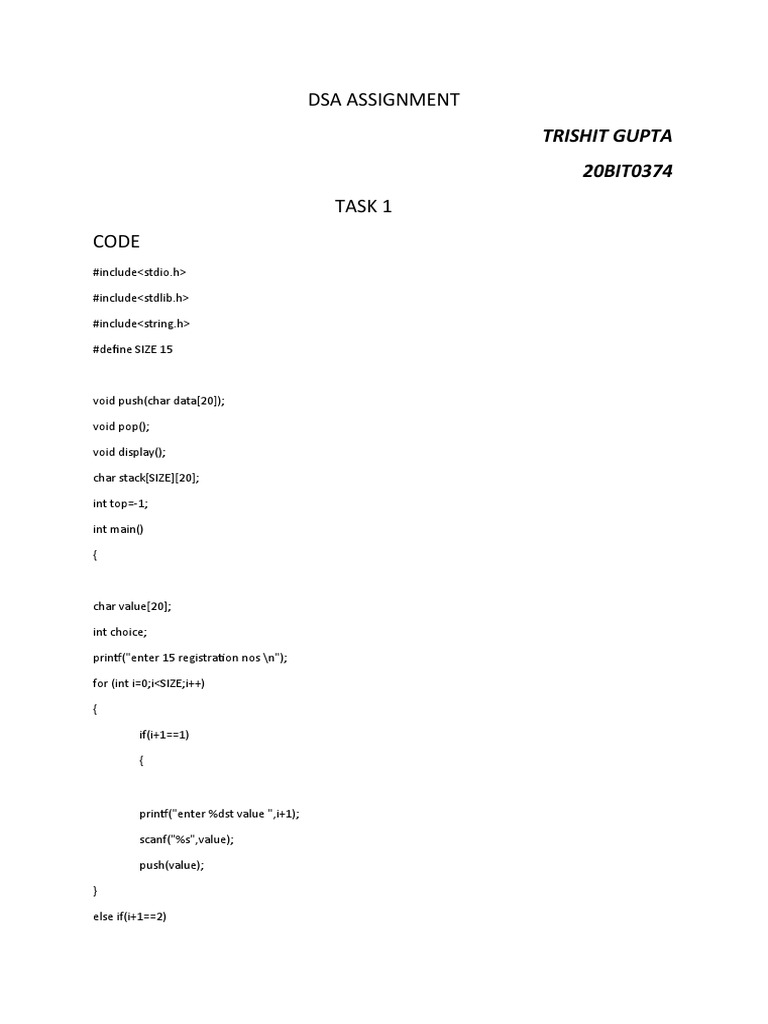 DSA ASSIGNMENT

TRISHIT GUPTA

20BIT0374

TASK 1

CODE

#include<stdio.h>

#include<stdlib.h>

#include<string.h>

#define SIZE 15

void push(char data[20]);

void pop();

void display();

char stack[SIZE][20];

int top=-1;

int main()

{

char value[20];

int choice;

printf("enter 15 registration nos \n");

for (int i=0;i<SIZE;i++)

{

if(i+1==1)

{

printf("enter %dst value ",i+1);

scanf("%s",value);

push(value);

}

else if(i+1==2)